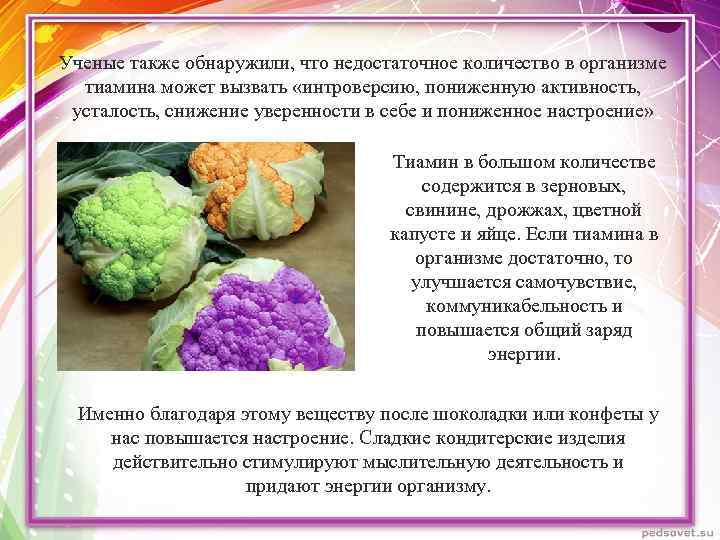 Ученые также обнаружили, что недостаточное количество в организме тиамина может вызвать «интроверсию, пониженную активность, усталость, снижение уверенности в себе и пониженное настроение»

Тиамин в большом количестве содержится в зерновых, свинине, дрожжах, цветной капусте и яйце. Если тиамина в организме достаточно, то улучшается самочувствие, коммуникабельность и повышается общий заряд энергии.

Именно благодаря этому веществу после шоколадки или конфеты у нас повышается настроение. Сладкие кондитерские изделия действительно стимулируют мыслительную деятельность и придают энергии организму.

pedsovet.su